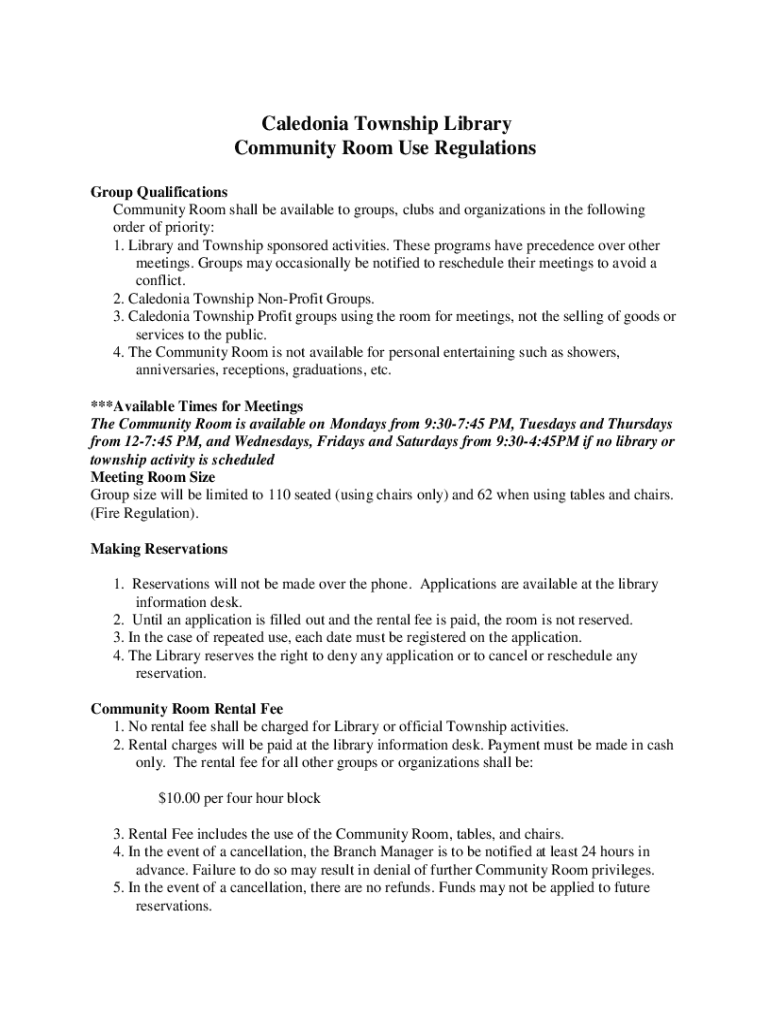 Caledonia Township Library
Community Room Use Regulations

Group Qualifications
Community Room shall be available to groups, clubs and organizations in the following order of priority:
1. Library and Township sponsored activities. These programs have precedence over other meetings. Groups may occasionally be notified to reschedule their meetings to avoid a conflict.
2. Caledonia Township Non-Profit Groups.
3. Caledonia Township Profit groups using the room for meetings, not the selling of goods or services to the public.
4. The Community Room is not available for personal entertaining such as showers, anniversaries, receptions, graduations, etc.

***Available Times for Meetings
The Community Room is available on Mondays from 9:30-7:45 PM, Tuesdays and Thursdays from 12-7:45 PM, and Wednesdays, Fridays and Saturdays from 9:30-4:45PM if no library or township activity is scheduled
Meeting Room Size
Group size will be limited to 110 seated (using chairs only) and 62 when using tables and chairs. (Fire Regulation).

Making Reservations

1. Reservations will not be made over the phone. Applications are available at the library information desk.
2. Until an application is filled out and the rental fee is paid, the room is not reserved.
3. In the case of repeated use, each date must be registered on the application.
4. The Library reserves the right to deny any application or to cancel or reschedule any reservation.

Community Room Rental Fee
1. No rental fee shall be charged for Library or official Township activities.
2. Rental charges will be paid at the library information desk. Payment must be made in cash only. The rental fee for all other groups or organizations shall be:

$10.00 per four hour block

3. Rental Fee includes the use of the Community Room, tables, and chairs.
4. In the event of a cancellation, the Branch Manager is to be notified at least 24 hours in advance. Failure to do so may result in denial of further Community Room privileges.
5. In the event of a cancellation, there are no refunds. Funds may not be applied to future reservations.